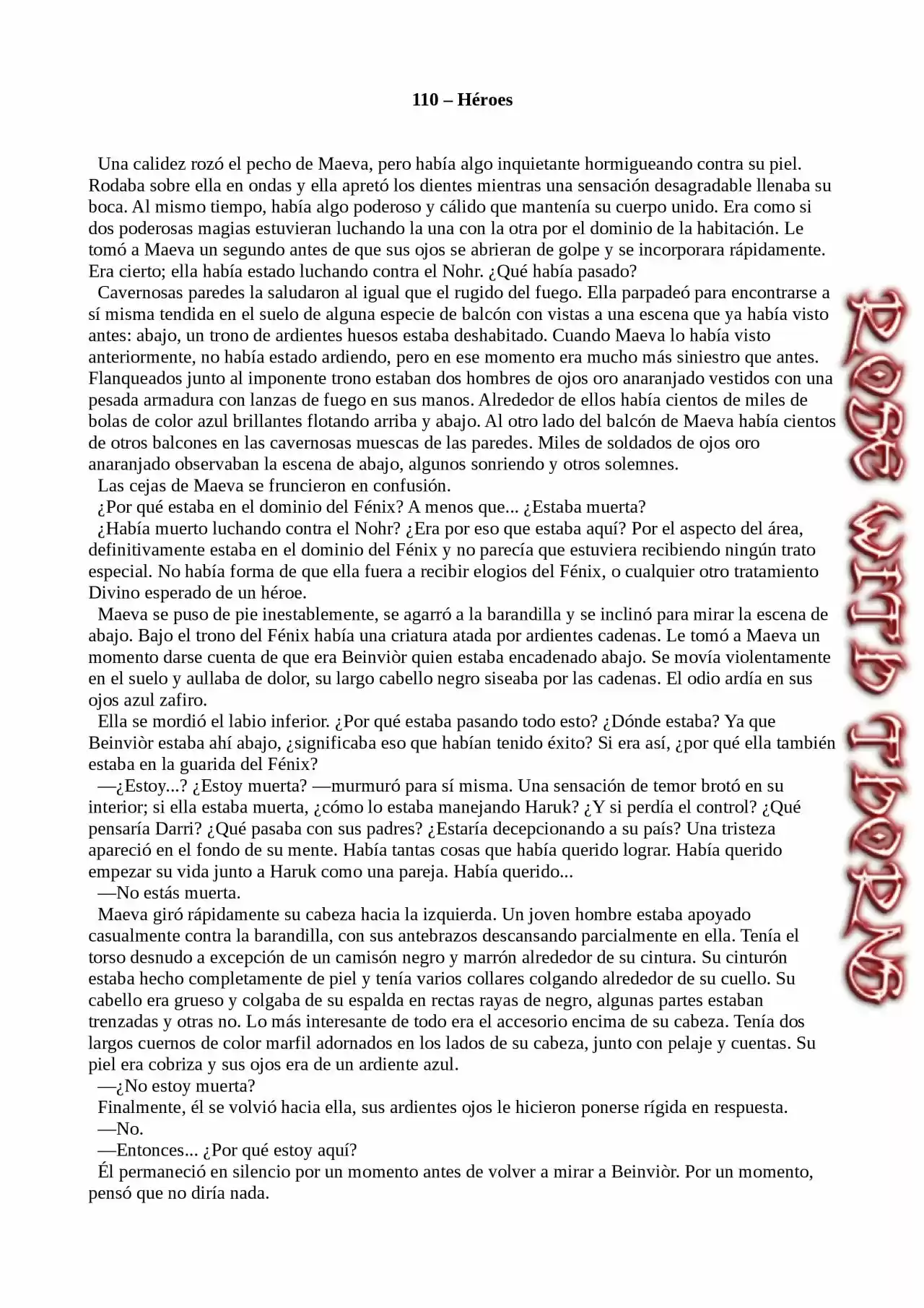 110 – Héroes

Una calidez rozó el pecho de Maeva, pero había algo inquietante hormigueando contra su piel. Rodaba sobre ella en ondas y ella apretó los dientes mientras una sensación desagradable llenaba su boca. Al mismo tiempo, había algo poderoso y cálido que mantenía su cuerpo unido. Era como si dos poderosas magias estuvieran luchando la una con la otra por el dominio de la habitación. Le tomó a Maeva un segundo antes de que sus ojos se abrieran de golpe y se incorporara rápidamente. Era cierto; ella había estado luchando contra el Nohr. ¿Qué había pasado?

Cavernosas paredes la saludaron al igual que el rugido del fuego. Ella parpadeó para encontrarse a sí misma tendida en el suelo de alguna especie de balcón con vistas a una escena que ya había visto antes: abajo, un trono de ardientes huesos estaba deshabitado. Cuando Maeva lo había visto anteriormente, no había estado ardiendo, pero en ese momento era mucho más siniestro que antes. Flanqueados junto al imponente trono estaban dos hombres de ojos oro anaranjado vestidos con una pesada armadura con lanzas de fuego en sus manos. Alrededor de ellos había cientos de miles de bolas de color azul brillantes flotando arriba y abajo. Al otro lado del balcón de Maeva había cientos de otros balcones en las cavernosas muescas de las paredes. Miles de soldados de ojos oro anaranjado observaban la escena de abajo, algunos sonriendo y otros solemnes.

Las cejas de Maeva se fruncieron en confusión.

¿Por qué estaba en el dominio del Fénix? A menos que... ¿Estaba muerta?

¿Había muerto luchando contra el Nohr? ¿Era por eso que estaba aquí? Por el aspecto del área, definitivamente estaba en el dominio del Fénix y no parecía que estuviera recibiendo ningún trato especial. No había forma de que ella fuera a recibir elogios del Fénix, o cualquier otro tratamiento Divino esperado de un héroe.

Maeva se puso de pie inestablemente, se agarró a la barandilla y se inclinó para mirar la escena de abajo. Bajo el trono del Fénix había una criatura atada por ardientes cadenas. Le tomó a Maeva un momento darse cuenta de que era Beinviòr quien estaba encadenado abajo. Se movía violentamente en el suelo y aullaba de dolor, su largo cabello negro siseaba por las cadenas. El odio ardía en sus ojos azul zafiro.

Ella se mordió el labio inferior. ¿Por qué estaba pasando todo esto? ¿Dónde estaba? Ya que Beinviòr estaba ahí abajo, ¿significaba eso que habían tenido éxito? Si era así, ¿por qué ella también estaba en la guarida del Fénix?

—¿Estoy...? ¿Estoy muerta? —murmuró para sí misma. Una sensación de temor brotó en su interior; si ella estaba muerta, ¿cómo lo estaba manejando Haruk? ¿Y si perdía el control? ¿Qué pensaría Darri? ¿Qué pasaba con sus padres? ¿Estaría decepcionando a su país? Una tristeza apareció en el fondo de su mente. Había tantas cosas que había querido lograr. Había querido empezar su vida junto a Haruk como una pareja. Había querido...

—No estás muerta.

Maeva giró rápidamente su cabeza hacia la izquierda. Un joven hombre estaba apoyado casualmente contra la barandilla, con sus antebrazos descansando parcialmente en ella. Tenía el torso desnudo a excepción de un camisón negro y marrón alrededor de su cintura. Su cinturón estaba hecho completamente de piel y tenía varios collares colgando alrededor de su cuello. Su cabello era grueso y colgaba de su espalda en rectas rayas de negro, algunas partes estaban trenzadas y otras no. Lo más interesante de todo era el accesorio encima de su cabeza. Tenía dos largos cuernos de color marfil adornados en los lados de su cabeza, junto con pelaje y cuentas. Su piel era cobriza y sus ojos era de un ardiente azul.

—¿No estoy muerta?

Finalmente, él se volvió hacia ella, sus ardientes ojos le hicieron ponerse rígida en respuesta.

—No.

—Entonces... ¿Por qué estoy aquí?

Él permaneció en silencio por un momento antes de volver a mirar a Beinviòr. Por un momento, pensó que no diría nada.

ROSE WITH THORNS